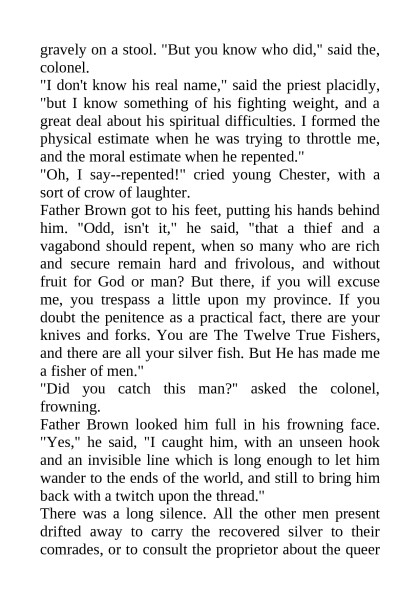 gravely on a stool. "But you know who did," said the, colonel.
"I don't know his real name," said the priest placidly, "but I know something of his fighting weight, and a great deal about his spiritual difficulties. I formed the physical estimate when he was trying to throttle me, and the moral estimate when he repented."
"Oh, I say--repented!" cried young Chester, with a sort of crow of laughter.
Father Brown got to his feet, putting his hands behind him. "Odd, isn't it," he said, "that a thief and a vagabond should repent, when so many who are rich and secure remain hard and frivolous, and without fruit for God or man? But there, if you will excuse me, you trespass a little upon my province. If you doubt the penitence as a practical fact, there are your knives and forks. You are The Twelve True Fishers, and there are all your silver fish. But He has made me a fisher of men."
"Did you catch this man?" asked the colonel, frowning.
Father Brown looked him full in his frowning face. "Yes," he said, "I caught him, with an unseen hook and an invisible line which is long enough to let him wander to the ends of the world, and still to bring him back with a twitch upon the thread."
There was a long silence. All the other men present drifted away to carry the recovered silver to their comrades, or to consult the proprietor about the queer